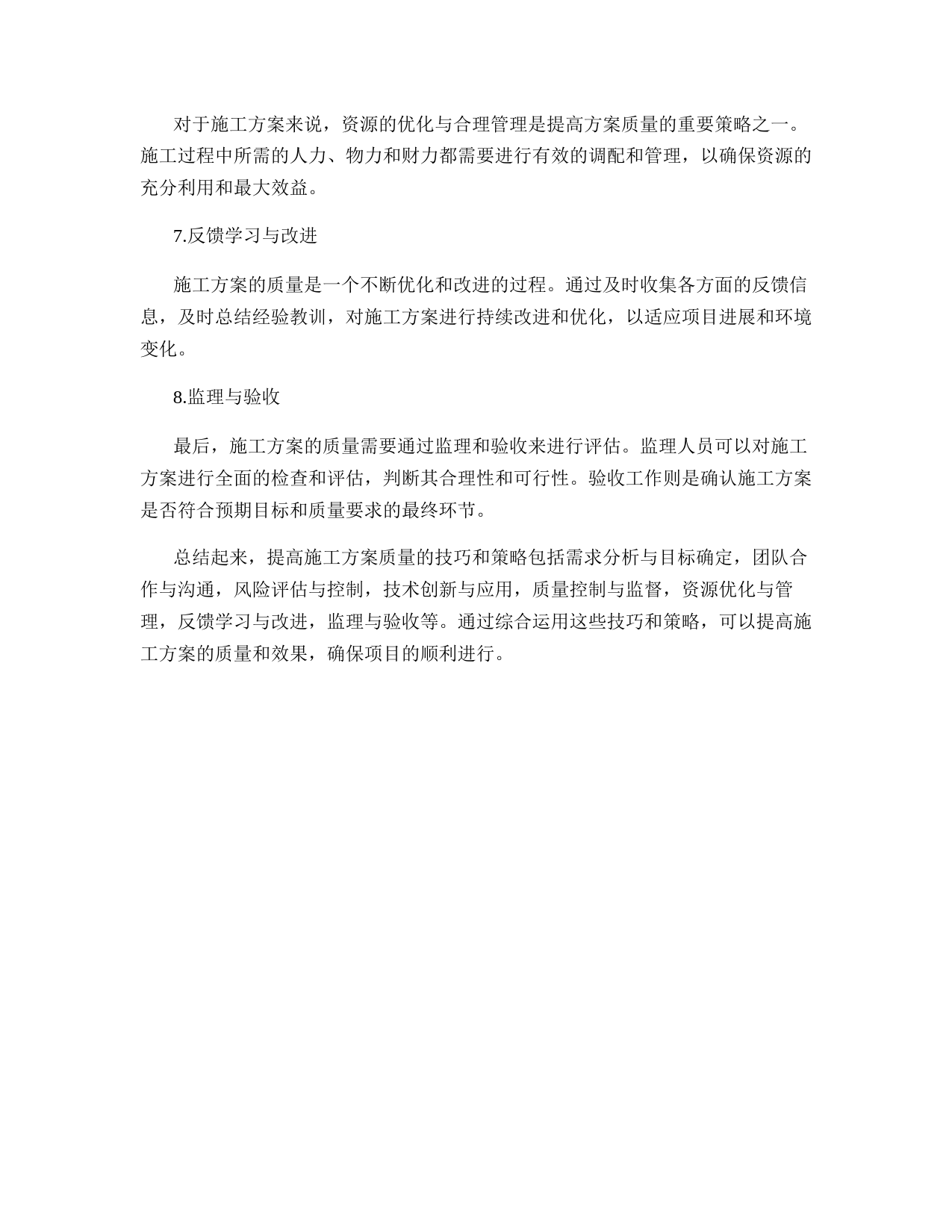 对于施工方案来说，资源的优化与合理管理是提高方案质量的重要策略之一。施工过程中所需的人力、物力和财力都需要进行有效的调配和管理，以确保资源的充分利用和最大效益。

7.反馈学习与改进

施工方案的质量是一个不断优化和改进的过程。通过及时收集各方面的反馈信息，及时总结经验教训，对施工方案进行持续改进和优化，以适应项目进展和环境变化。

8.监理与验收

最后，施工方案的质量需要通过监理和验收来进行评估。监理人员可以对施工方案进行全面的检查和评估，判断其合理性和可行性。验收工作则是确认施工方案是否符合预期目标和质量要求的最终环节。

总结起来，提高施工方案质量的技巧和策略包括需求分析与目标确定，团队合作与沟通，风险评估与控制，技术创新与应用，质量控制与监督，资源优化与管理，反馈学习与改进，监理与验收等。通过综合运用这些技巧和策略，可以提高施工方案的质量和效果，确保项目的顺利进行。